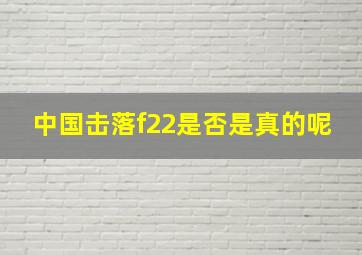 中国击落f22是否是真的呢